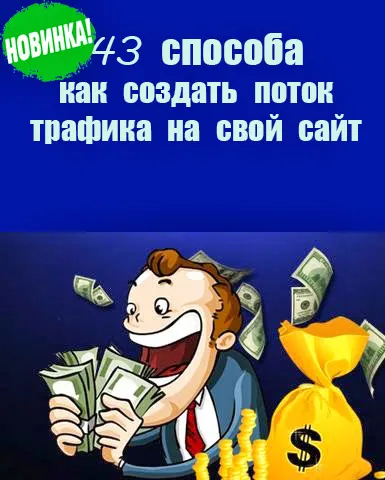 НОВИНКА!

43 способа как создать поток трафика на свой сайт

$